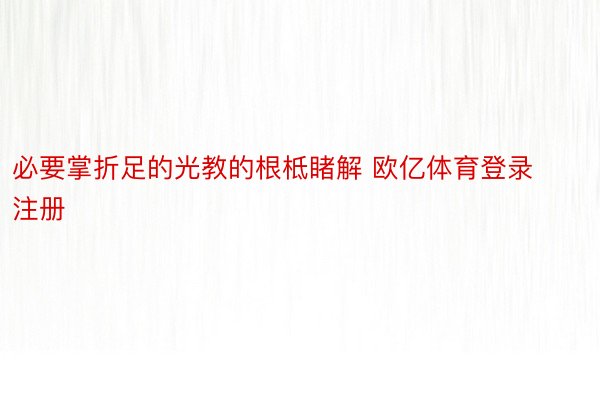 必要掌折足的光教的根柢睹解 欧亿体育登录注册